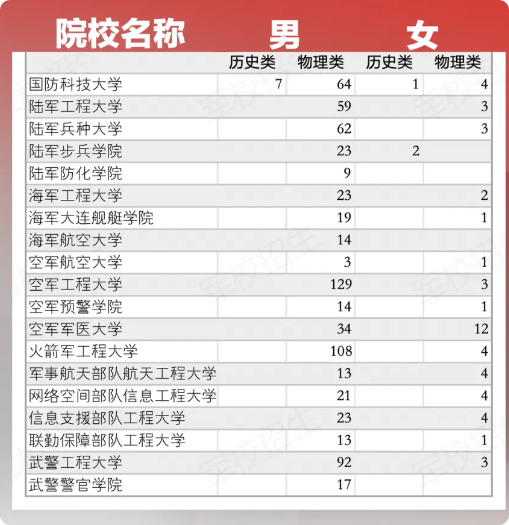 | 院校名称 | 男 | | 女 | |
|---|---|---|---|---|
| | 历史类 | 物理类 | 历史类 | 物理类 |
| 国防科技大学 | 7 | 64 | 1 | 4 |
| 陆军工程大学 | | 59 | | 3 |
| 陆军兵种大学 | | 62 | | 3 |
| 陆军步兵学院 | | 23 | 2 | |
| 陆军防化学院 | | 9 | | |
| 海军工程大学 | | 23 | | 2 |
| 海军大连舰艇学院 | | 19 | | 1 |
| 海军航空大学 | | 14 | | |
| 空军航空大学 | | 3 | | 1 |
| 空军工程大学 | | 129 | | 3 |
| 空军预警学院 | | 14 | | 1 |
| 空军军医大学 | | 34 | | 12 |
| 火箭军工程大学 | | 108 | | 4 |
| 军事航天部队航天工程大学 | | 13 | | 4 |
| 网络空间部队信息工程大学 | | 21 | | 4 |
| 信息支援部队工程大学 | | 23 | | 4 |
| 联勤保障部队工程大学 | | 13 | | 1 |
| 武警工程大学 | | 92 | | 3 |
| 武警警官学院 | | 17 | | |

军校招生